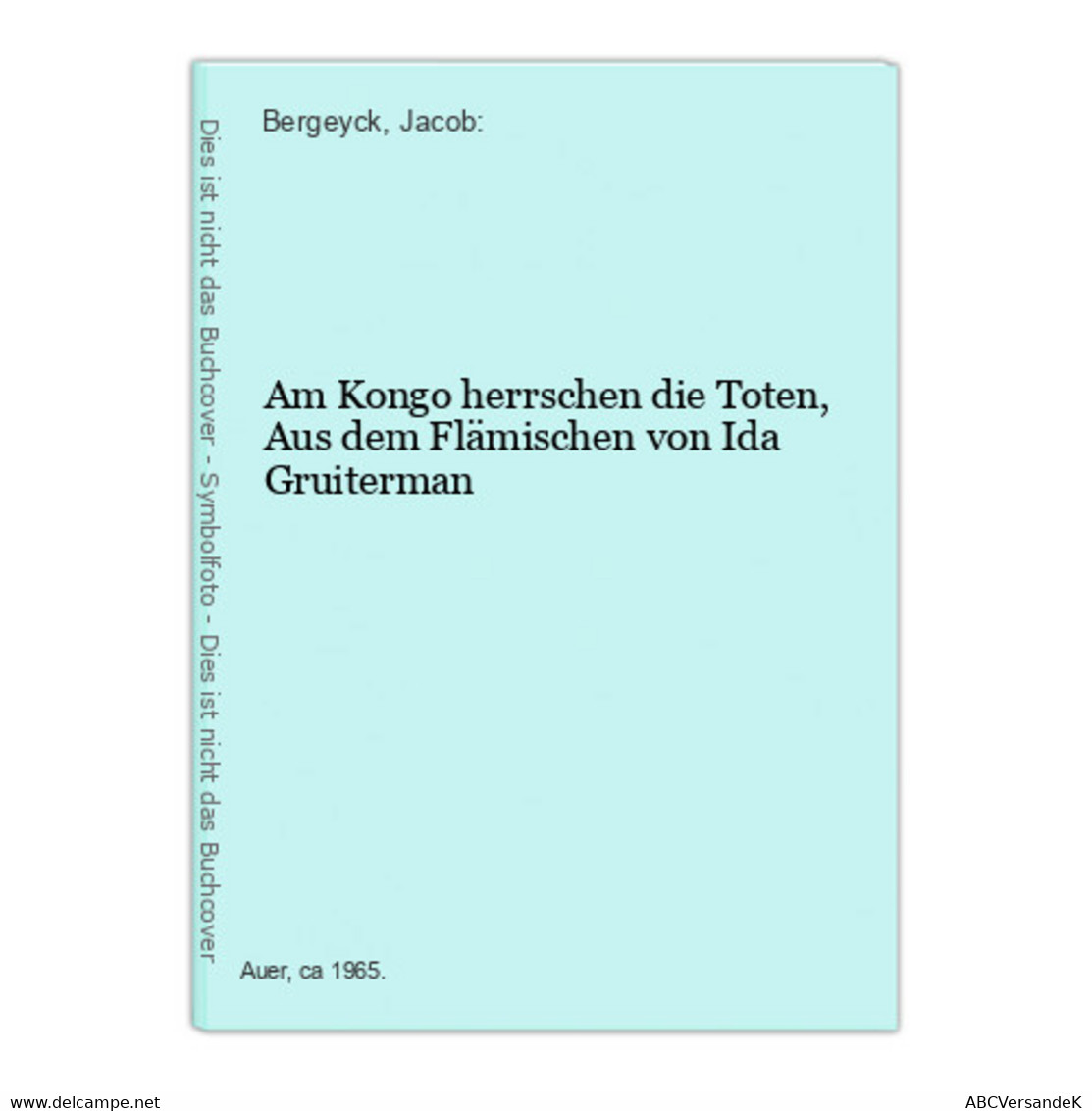 Dies ist nicht das Buchcover - Symbolfoto - Dies ist nicht das Buchcover

Bergeyck, Jacob:

Am Kongo herrschen die Toten, Aus dem Flämischen von Ida Gruiterman

Auer, ca 1965.

www.delcampe.net

ABCVersandeK